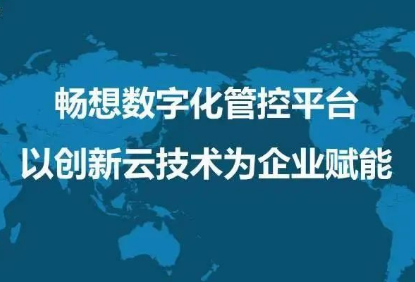 畅想数字化管控平台
以创新云技术为企业赋能